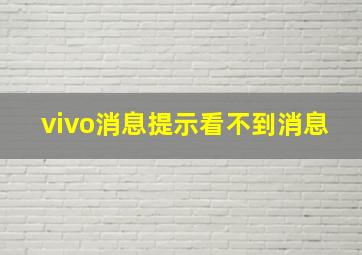 vivo消息提示看不到消息